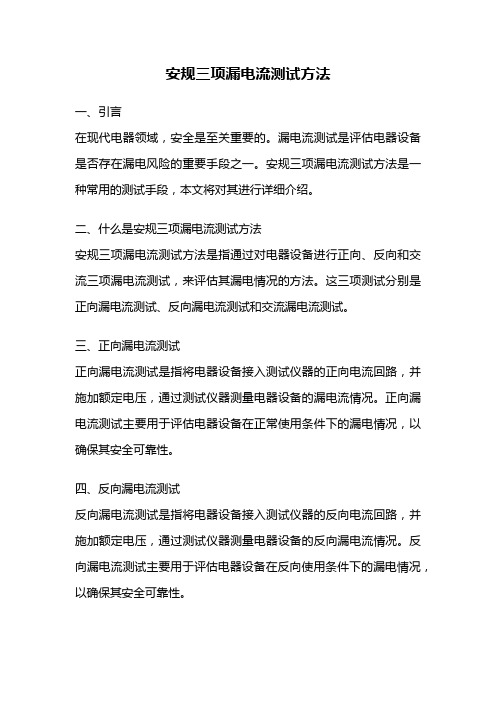 安规三项漏电流测试方法

一、引言

在现代电器领域，安全是至关重要的。漏电流测试是评估电器设备是否存在漏电风险的重要手段之一。安规三项漏电流测试方法是一种常用的测试手段，本文将对其进行详细介绍。

二、什么是安规三项漏电流测试方法

安规三项漏电流测试方法是指通过对电器设备进行正向、反向和交流三项漏电流测试，来评估其漏电情况的方法。这三项测试分别是正向漏电流测试、反向漏电流测试和交流漏电流测试。

三、正向漏电流测试

正向漏电流测试是指将电器设备接入测试仪器的正向电流回路，并施加额定电压，通过测试仪器测量电器设备的漏电流情况。正向漏电流测试主要用于评估电器设备在正常使用条件下的漏电情况，以确保其安全可靠性。

四、反向漏电流测试

反向漏电流测试是指将电器设备接入测试仪器的反向电流回路，并施加额定电压，通过测试仪器测量电器设备的反向漏电流情况。反向漏电流测试主要用于评估电器设备在反向使用条件下的漏电情况，以确保其安全可靠性。